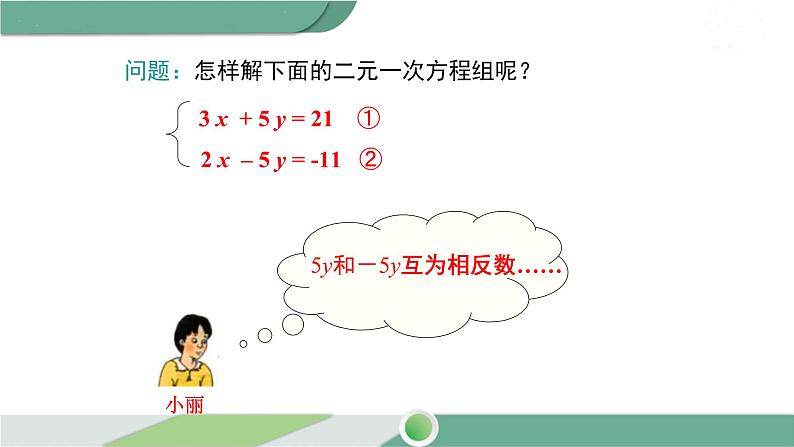 问题：怎样解下面的二元一次方程组呢？

$\begin{cases} 3x + 5y = 21 & ① \\ 2x - 5y = -11 & ② \end{cases}$

$5y$和$-5y$互为相反数……

小丽